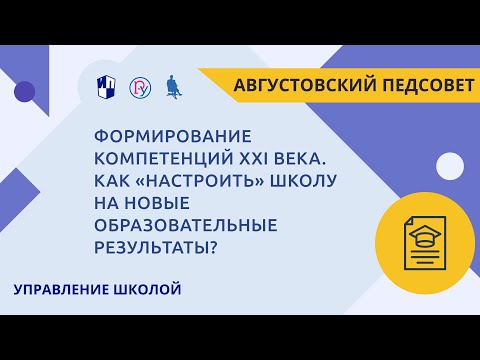 АВГУСТОВСКИЙ ПЕДСОВЕТ

ФОРМИРОВАНИЕ КОМПЕТЕНЦИЙ XXI ВЕКА. КАК «НАСТРОИТЬ» ШКОЛУ НА НОВЫЕ ОБРАЗОВАТЕЛЬНЫЕ РЕЗУЛЬТАТЫ?

УПРАВЛЕНИЕ ШКОЛОЙ